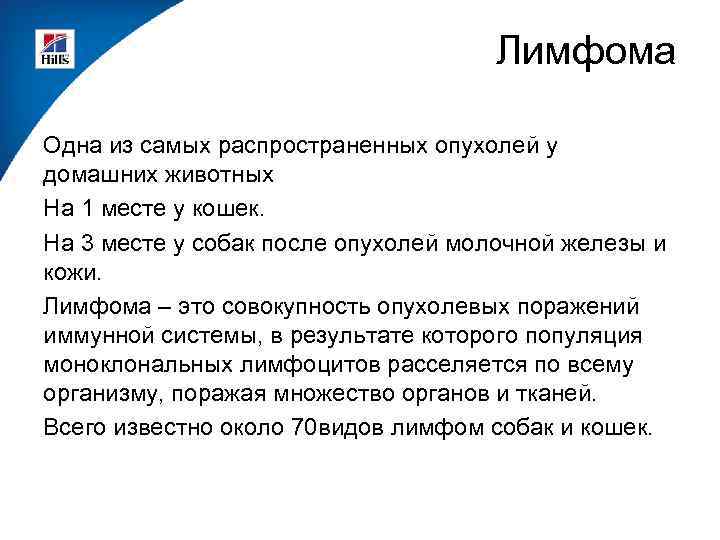 Hill's

Лимфома

Одна из самых распространенных опухолей у домашних животных

На 1 месте у кошек.

На 3 месте у собак после опухолей молочной железы и кожи.

Лимфома – это совокупность опухолевых поражений иммунной системы, в результате которого популяция моноклональных лимфоцитов расселяется по всему организму, поражая множество органов и тканей.

Всего известно около 70видов лимфом собак и кошек.